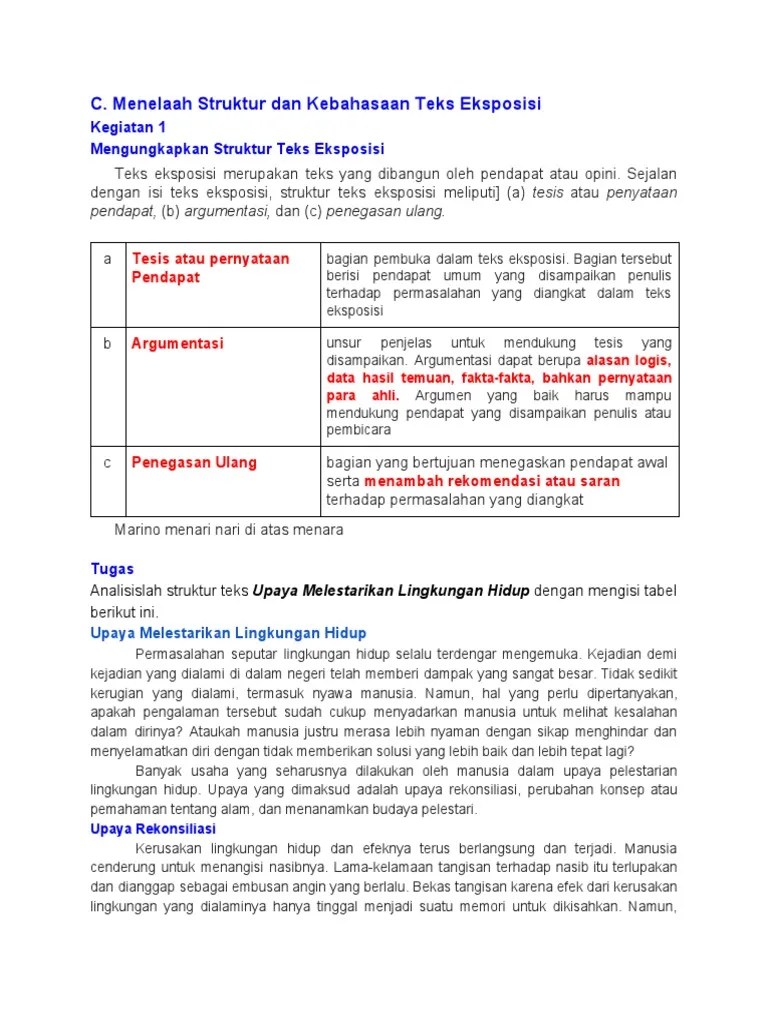 C. Menelaah Struktur dan Kebahasaan Teks Eksposisi

Kegiatan 1

Mengungkapkan Struktur Teks Eksposisi

Teks eksposisi merupakan teks yang dibangun oleh pendapat atau opini. Sejalan dengan isi teks eksposisi, struktur teks eksposisi meliputi] (a) tesis atau penyataan pendapat, (b) argumentasi, dan (c) penegasan ulang.

| a | Tesis atau pernyataan Pendapat | bagian pembuka dalam teks eksposisi. Bagian tersebut berisi pendapat umum yang disampaikan penulis terhadap permasalahan yang diangkat dalam teks eksposisi |
|---|---|---|
| b | Argumentasi | unsur penjelas untuk mendukung tesis yang disampaikan. Argumentasi dapat berupa alasan logis, data hasil temuan, fakta-fakta, bahkan pernyataan para ahli. Argumen yang baik harus mampu mendukung pendapat yang disampaikan penulis atau pembicara |
| c | Penegasan Ulang | bagian yang bertujuan menegaskan pendapat awal serta menambah rekomendasi atau saran terhadap permasalahan yang diangkat |

Marino menari nari di atas menara

Tugas

Analisislah struktur teks Upaya Melestarikan Lingkungan Hidup dengan mengisi tabel berikut ini.

Upaya Melestarikan Lingkungan Hidup

Permasalahan seputar lingkungan hidup selalu terdengar mengemuka. Kejadian demi kejadian yang dialami di dalam negeri telah memberi dampak yang sangat besar. Tidak sedikit kerugian yang dialami, termasuk nyawa manusia. Namun, hal yang perlu dipertanyakan, apakah pengalaman tersebut sudah cukup menyadarkan manusia untuk melihat kesalahan dalam dirinya? Ataukah manusia justru merasa lebih nyaman dengan sikap menghindar dan menyelamatkan diri dengan tidak memberikan solusi yang lebih baik dan lebih tepat lagi?

Banyak usaha yang seharusnya dilakukan oleh manusia dalam upaya pelestarian lingkungan hidup. Upaya yang dimaksud adalah upaya rekonsiliasi, perubahan konsep atau pemahaman tentang alam, dan menanamkan budaya pelestari.

Upaya Rekonsiliasi

Kerusakan lingkungan hidup dan efeknya terus berlangsung dan terjadi. Manusia cenderung untuk menangisi nasibnya. Lama-kelamaan tangisan terhadap nasib itu terlupakan dan dianggap sebagai embusan angin yang berlalu. Bekas tangisan karena efek dari kerusakan lingkungan yang dialaminya hanya tinggal menjadi suatu memori untuk dikisahkan. Namun,